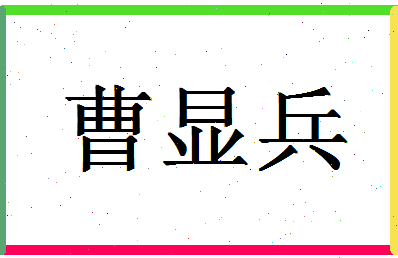 曹显兵